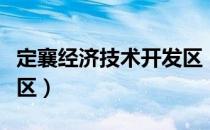 定襄经济技术开发区
区）